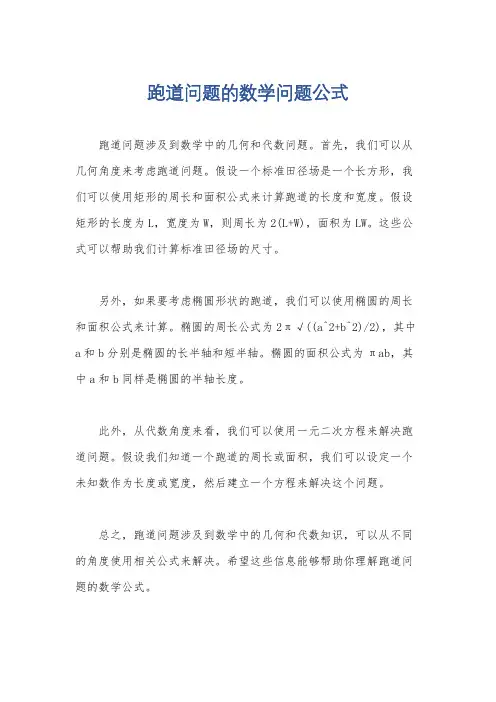 跑道问题的数学问题公式

跑道问题涉及到数学中的几何和代数问题。首先，我们可以从几何角度来考虑跑道问题。假设一个标准田径场是一个长方形，我们可以使用矩形的周长和面积公式来计算跑道的长度和宽度。假设矩形的长度为 L，宽度为 W，则周长为 2(L+W)，面积为 LW。这些公式可以帮助我们计算标准田径场的尺寸。

另外，如果要考虑椭圆形状的跑道，我们可以使用椭圆的周长和面积公式来计算。椭圆的周长公式为 2π√((a^2+b^2)/2)，其中 a 和 b 分别是椭圆的长半轴和短半轴。椭圆的面积公式为 πab，其中 a 和 b 同样是椭圆的半轴长度。

此外，从代数角度来看，我们可以使用一元二次方程来解决跑道问题。假设我们知道一个跑道的周长或面积，我们可以设定一个未知数作为长度或宽度，然后建立一个方程来解决这个问题。

总之，跑道问题涉及到数学中的几何和代数知识，可以从不同的角度使用相关公式来解决。希望这些信息能够帮助你理解跑道问题的数学公式。